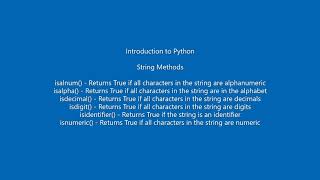 Introduction to Python

String Methods

isalnum() - Returns True if all characters in the string are alphanumeric
isalpha() - Returns True if all characters in the string are in the alphabet
isdecimal() - Returns True if all characters in the string are decimals
isdigit() - Returns True if all characters in the string are digits
isidentifier() - Returns True if the string is an identifier
isnumeric() - Returns True if all characters in the string are numeric